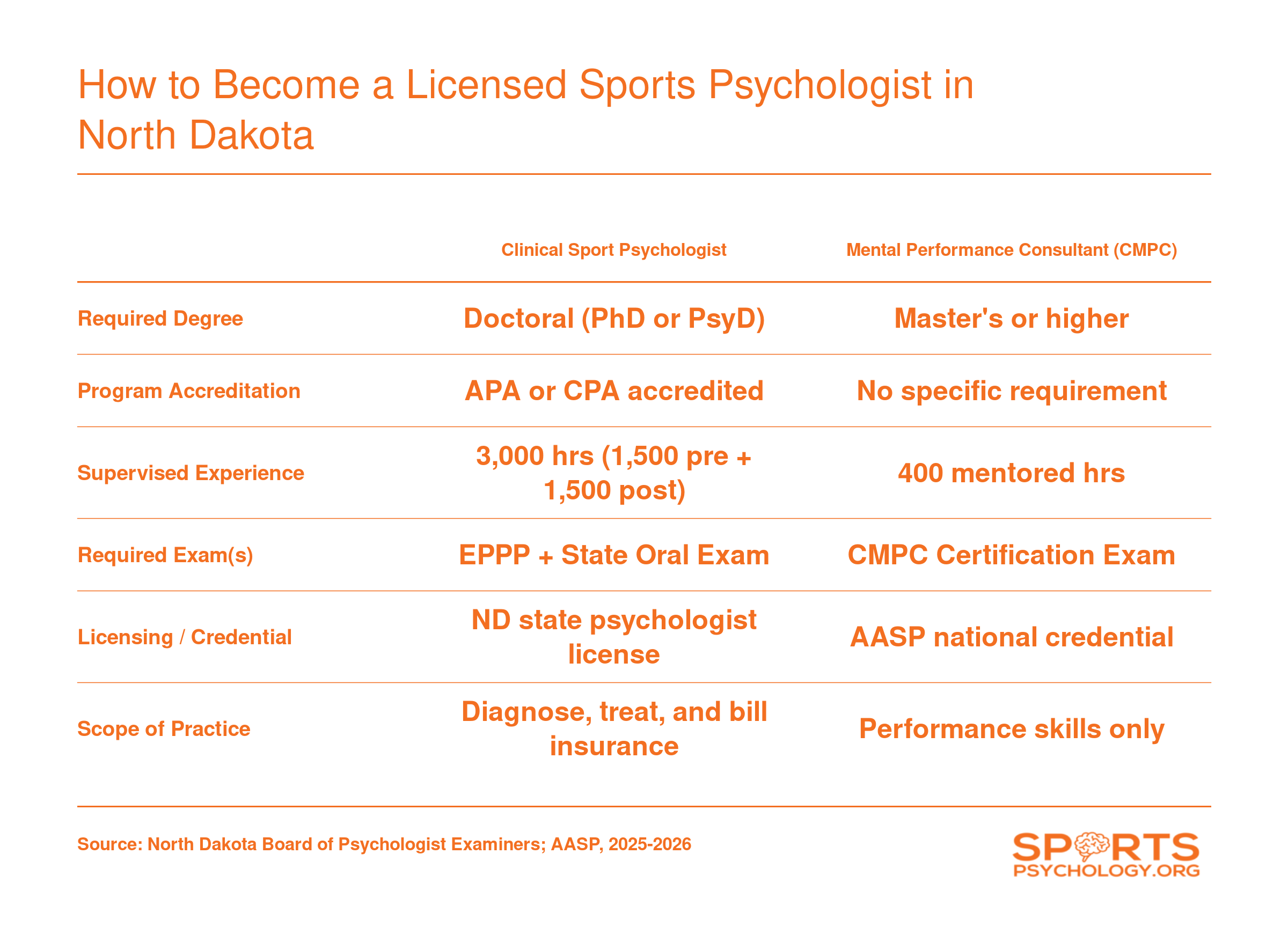 How to Become a Licensed Sports Psychologist in North Dakota

| | Clinical Sport Psychologist | Mental Performance Consultant (CMPC) |
|---|---|---|
| Required Degree | Doctoral (PhD or PsyD) | Master's or higher |
| Program Accreditation | APA or CPA accredited | No specific requirement |
| Supervised Experience | 3,000 hrs (1,500 pre + 1,500 post) | 400 mentored hrs |
| Required Exam(s) | EPPP + State Oral Exam | CMPC Certification Exam |
| Licensing / Credential | ND state psychologist license | AASP national credential |
| Scope of Practice | Diagnose, treat, and bill insurance | Performance skills only |

Source: North Dakota Board of Psychologist Examiners; AASP, 2025-2026

SPORTS PSYCHOLOGY.ORG